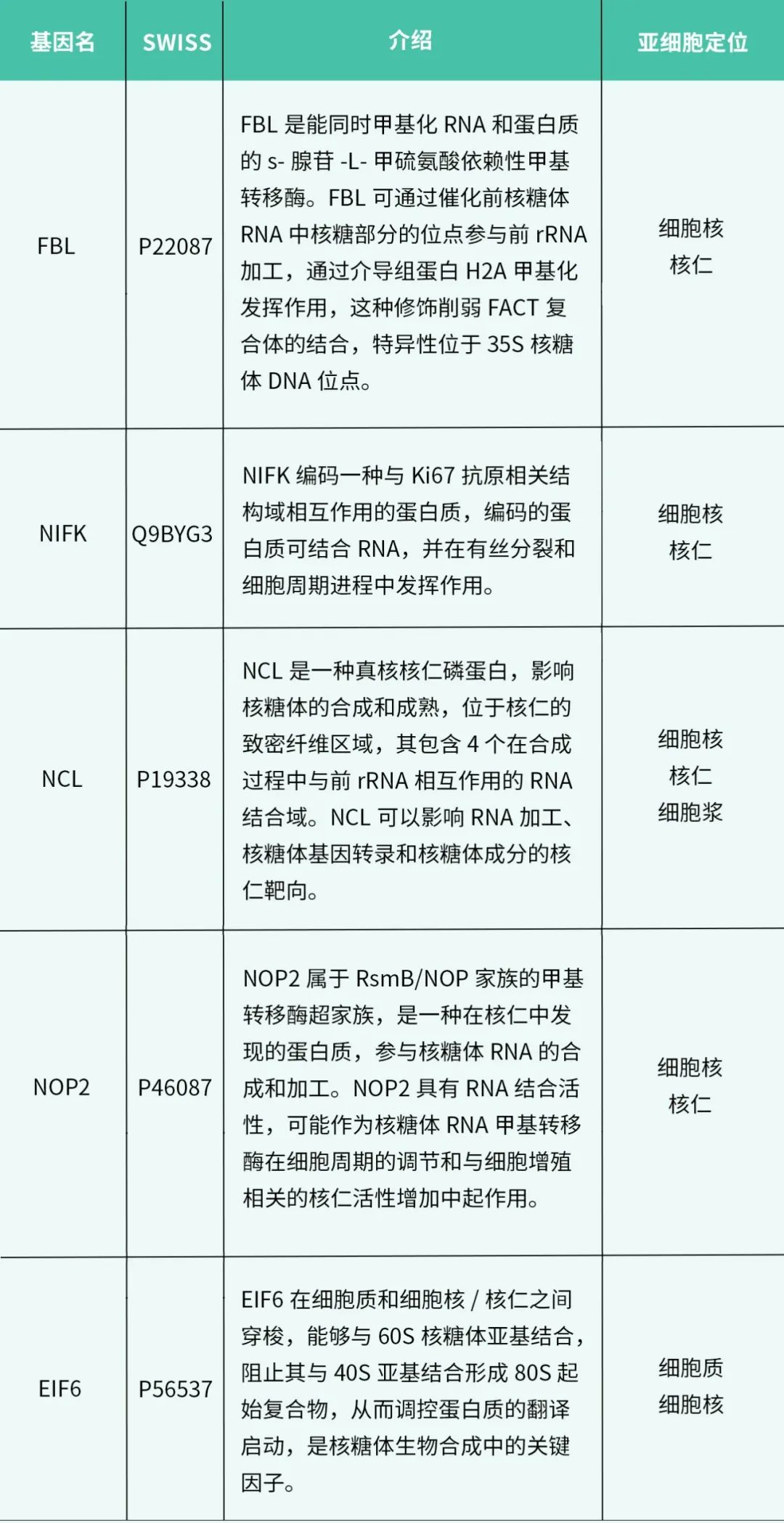 | 基因名 | SWISS | 介绍 | 亚细胞定位 |
|---|---|---|---|
| FBL | P22087 | FBL 是能同时甲基化 RNA 和蛋白质的 s- 腺苷 -L- 甲硫氨酸依赖性甲基转移酶。FBL 可通过催化前核糖体 RNA 中核糖部分的位点参与前 rRNA 加工，通过介导组蛋白 H2A 甲基化发挥作用，这种修饰削弱 FACT 复合体的结合，特异性位于 35S 核糖体 DNA 位点。 | 细胞核 核仁 |
| NIFK | Q9BYG3 | NIFK 编码一种与 Ki67 抗原相关结构域相互作用的蛋白质，编码的蛋白质可结合 RNA，并在有丝分裂和细胞周期进程中发挥作用。 | 细胞核 核仁 |
| NCL | P19338 | NCL 是一种真核核仁磷蛋白，影响核糖体的合成和成熟，位于核仁的致密纤维区域，其包含 4 个在合成过程中与前 rRNA 相互作用的 RNA 结合域。NCL 可以影响 RNA 加工、核糖体基因转录和核糖体成分的核仁靶向。 | 细胞核 核仁 细胞浆 |
| NOP2 | P46087 | NOP2 属于 RsmB/NOP 家族的甲基转移酶超家族，是一种在核仁中发现的蛋白质，参与核糖体 RNA 的合成和加工。NOP2 具有 RNA 结合活性，可能作为核糖体 RNA 甲基转移酶在细胞周期的调节和与细胞增殖相关的核仁活性增加中起作用。 | 细胞核 核仁 |
| EIF6 | P56537 | EIF6 在细胞质和细胞核 / 核仁之间穿梭，能够与 60S 核糖体亚基结合，阻止其与 40S 亚基结合形成 80S 起始复合物，从而调控蛋白质的翻译启动，是核糖体生物合成中的关键因子。 | 细胞质 细胞核 |